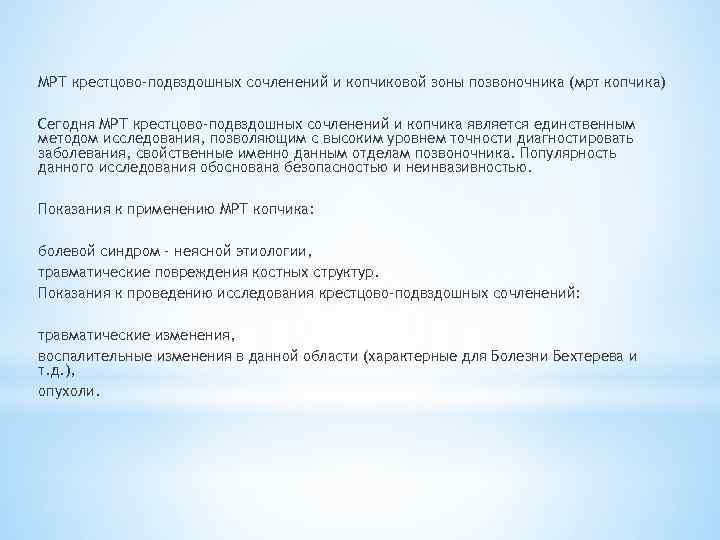 МРТ крестцово-подвздошных сочленений и копчиковой зоны позвоночника (мрт копчика)

Сегодня МРТ крестцово-подвздошных сочленений и копчика является единственным методом исследования, позволяющим с высоким уровнем точности диагностировать заболевания, свойственные именно данным отделам позвоночника. Популярность данного исследования обоснована безопасностью и неинвазивностью.

Показания к применению МРТ копчика:

болевой синдром - неясной этиологии,
травматические повреждения костных структур.
Показания к проведению исследования крестцово-подвздошных сочленений:

травматические изменения,
воспалительные изменения в данной области (характерные для Болезни Бехтерева и т.д.),
опухоли.